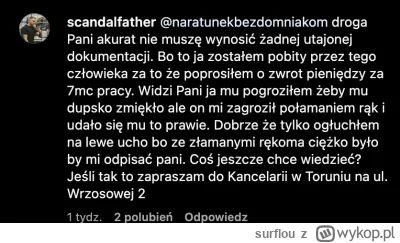 scandalfather @naratunekbezdomniakom droga Pani akurat nie muszę wynosić żadnej utajonej dokumentacji. Bo to ja zostałem pobity przez tego człowieka za to że poprosiłem o zwrot pieniędzy za 7mc pracy. Widzi Pani ja mu pogroziłem żeby mu dupsko zmiękło ale on mi zagroził połamaniem rąk i udało się mu to prawie. Dobrze że tylko ogłuchłem na lewe ucho bo ze złamanymi rękoma ciężko było by mi odpisać pani. Coś jeszcze chce wiedzieć? Jeśli tak to zapraszam do Kancelarii w Toruniu na ul. Wrzosowej 2

1 tydz. 2 polubień Odpowiedz

surflou z wykop.pl